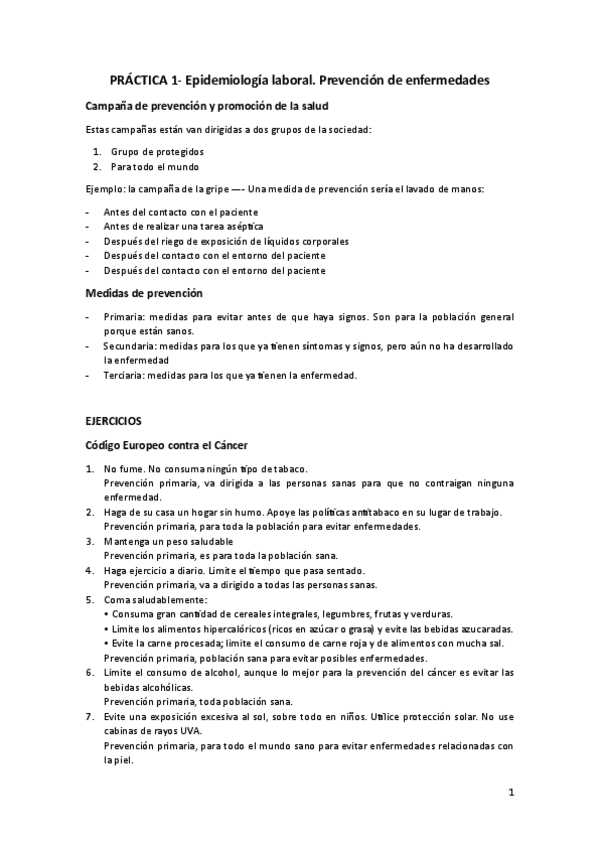 PRÁCTICA 1- Epidemiología laboral. Prevención de enfermedades

Campaña de prevención y promoción de la salud

Estas campañas están van dirigidas a dos grupos de la sociedad:

1. Grupo de protegidos
2. Para todo el mundo

Ejemplo: la campaña de la gripe —- Una medida de prevención sería el lavado de manos:

- Antes del contacto con el paciente
- Antes de realizar una tarea aséptica
- Después del riego de exposición de líquidos corporales
- Después del contacto con el entorno del paciente
- Después del contacto con el entorno del paciente

Medidas de prevención

- Primaria: medidas para evitar antes de que haya signos. Son para la población general porque están sanos.
- Secundaria: medidas para los que ya tienen síntomas y signos, pero aún no ha desarrollado la enfermedad
- Terciaria: medidas para los que ya tienen la enfermedad.

EJERCICIOS

Código Europeo contra el Cáncer

1. No fume. No consuma ningún tipo de tabaco.
Prevención primaria, va dirigida a las personas sanas para que no contraigan ninguna enfermedad.
2. Haga de su casa un hogar sin humo. Apoye las políticas antitabaco en su lugar de trabajo.
Prevención primaria, para toda la población para evitar enfermedades.
3. Mantenga un peso saludable
Prevención primaria, es para toda la población sana.
4. Haga ejercicio a diario. Limite el tiempo que pasa sentado.
Prevención primaria, va a dirigido a todas las personas sanas.
5. Coma saludablemente:
• Consuma gran cantidad de cereales integrales, legumbres, frutas y verduras.
• Limite los alimentos hipercalóricos (ricos en azúcar o grasa) y evite las bebidas azucaradas.
• Evite la carne procesada; limite el consumo de carne roja y de alimentos con mucha sal.
Prevención primaria, población sana para evitar posibles enfermedades.
6. Limite el consumo de alcohol, aunque lo mejor para la prevención del cáncer es evitar las bebidas alcohólicas.
Prevención primaria, toda población sana.
7. Evite una exposición excesiva al sol, sobre todo en niños. Utilice protección solar. No use cabinas de rayos UVA.
Prevención primaria, para todo el mundo sano para evitar enfermedades relacionadas con la piel.

1